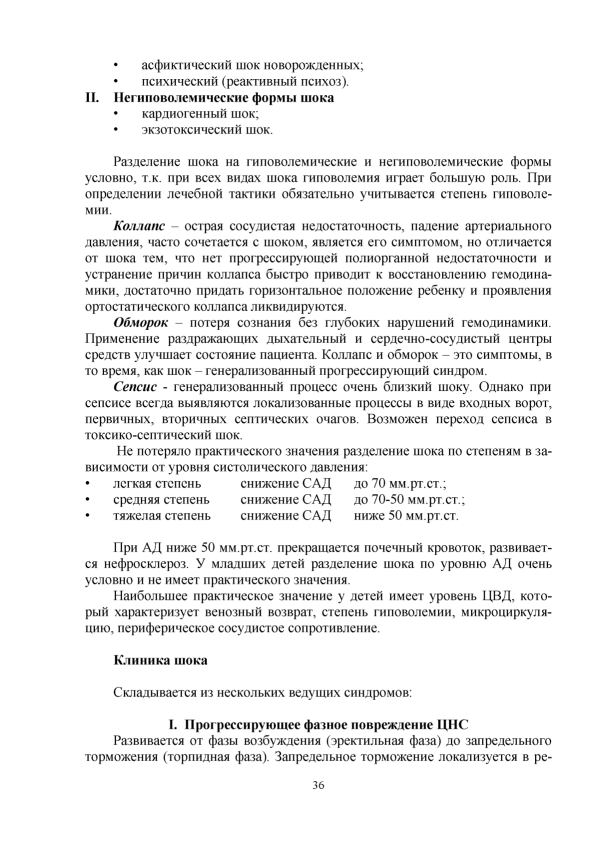 •	асфиктический шок новорожденных;
•	психический (реактивный психоз).
II.	Негиповолемические формы шока
•	кардиогенный шок;
•	экзотоксический шок.

Разделение шока на гиповолемические и негиповолемические формы условно, т.к. при всех видах шока гиповолемия играет большую роль. При определении лечебной тактики обязательно учитывается степень гиповолемии.

Коллапс – острая сосудистая недостаточность, падение артериального давления, часто сочетается с шоком, является его симптомом, но отличается от шока тем, что нет прогрессирующей полиорганной недостаточности и устранение причин коллапса быстро приводит к восстановлению гемодинамики, достаточно придать горизонтальное положение ребенку и проявления ортостатического коллапса ликвидируются.

Обморок – потеря сознания без глубоких нарушений гемодинамики. Применение раздражающих дыхательный и сердечно-сосудистый центры средств улучшает состояние пациента. Коллапс и обморок – это симптомы, в то время, как шок – генерализованный прогрессирующий синдром.

Сепсис - генерализованный процесс очень близкий шоку. Однако при сепсисе всегда выявляются локализованные процессы в виде входных ворот, первичных, вторичных септических очагов. Возможен переход сепсиса в токсико-септический шок.

Не потеряло практического значения разделение шока по степеням в зависимости от уровня систолического давления:
•	легкая степень	снижение САД	до 70 мм.рт.ст.;
•	средняя степень	снижение САД	до 70-50 мм.рт.ст.;
•	тяжелая степень	снижение САД	ниже 50 мм.рт.ст.

При АД ниже 50 мм.рт.ст. прекращается почечный кровоток, развивается нефросклероз. У младших детей разделение шока по уровню АД очень условно и не имеет практического значения.

Наибольшее практическое значение у детей имеет уровень ЦВД, который характеризует венозный возврат, степень гиповолемии, микроциркуляцию, периферическое сосудистое сопротивление.

Клиника шока

Складывается из нескольких ведущих синдромов:

I. Прогрессирующее фазное повреждение ЦНС

Развивается от фазы возбуждения (эректильная фаза) до запредельного торможения (торпидная фаза). Запредельное торможение локализуется в ре-

36